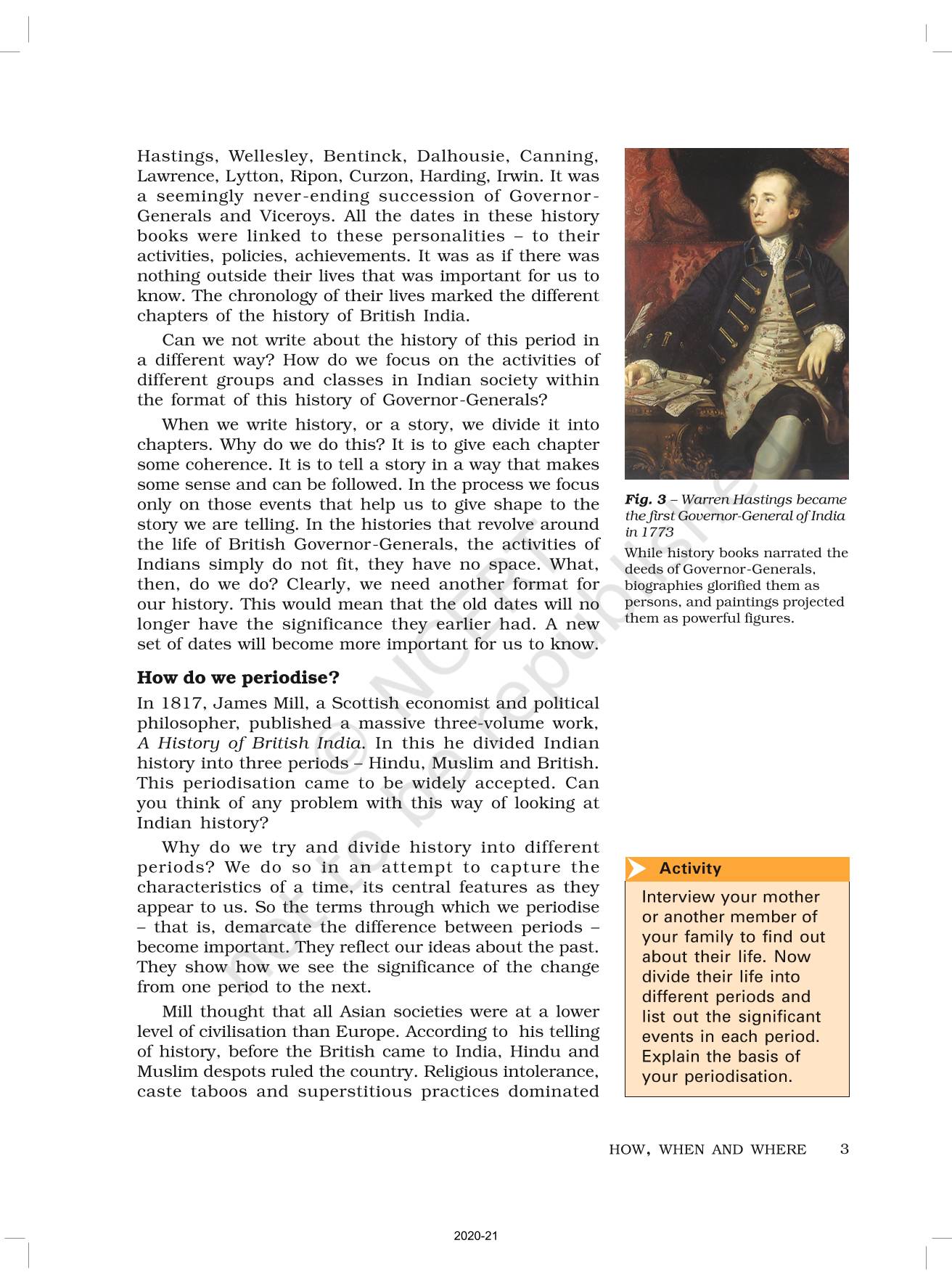 Hastings, Wellesley, Bentinck, Dalhousie, Canning, Lawrence, Lytton, Ripon, Curzon, Harding, Irwin. It was a seemingly never-ending succession of Governor-Generals and Viceroys. All the dates in these history books were linked to these personalities – to their activities, policies, achievements. It was as if there was nothing outside their lives that was important for us to know. The chronology of their lives marked the different chapters of the history of British India.

Can we not write about the history of this period in a different way? How do we focus on the activities of different groups and classes in Indian society within the format of this history of Governor-Generals?

When we write history, or a story, we divide it into chapters. Why do we do this? It is to give each chapter some coherence. It is to tell a story in a way that makes some sense and can be followed. In the process we focus only on those events that help us to give shape to the story we are telling. In the histories that revolve around the life of British Governor-Generals, the activities of Indians simply do not fit, they have no space. What, then, do we do? Clearly, we need another format for our history. This would mean that the old dates will no longer have the significance they earlier had. A new set of dates will become more important for us to know.

How do we periodise?

In 1817, James Mill, a Scottish economist and political philosopher, published a massive three-volume work, A History of British India. In this he divided Indian history into three periods – Hindu, Muslim and British. This periodisation came to be widely accepted. Can you think of any problem with this way of looking at Indian history?

Why do we try and divide history into different periods? We do so in an attempt to capture the characteristics of a time, its central features as they appear to us. So the terms through which we periodise – that is, demarcate the difference between periods – become important. They reflect our ideas about the past. They show how we see the significance of the change from one period to the next.

Mill thought that all Asian societies were at a lower level of civilisation than Europe. According to his telling of history, before the British came to India, Hindu and Muslim despots ruled the country. Religious intolerance, caste taboos and superstitious practices dominated

Fig. 3 – Warren Hastings became the first Governor-General of India in 1773

While history books narrated the deeds of Governor-Generals, biographies glorified them as persons, and paintings projected them as powerful figures.

Activity

Interview your mother or another member of your family to find out about their life. Now divide their life into different periods and list out the significant events in each period. Explain the basis of your periodisation.

© NCERT not to be republished

HOW, WHEN AND WHERE 3

2020-21